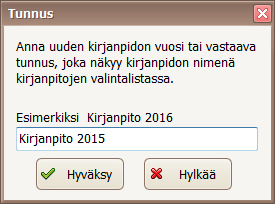 Tunnus

Anna uuden kirjanpidon vuosi tai vastaava tunnus, joka näkyy kirjanpidon nimenä kirjanpitojen valintalistassa.

Esimerkiksi  Kirjanpito 2016

Kirjanpito 2015

Hyväksy

Hylkää